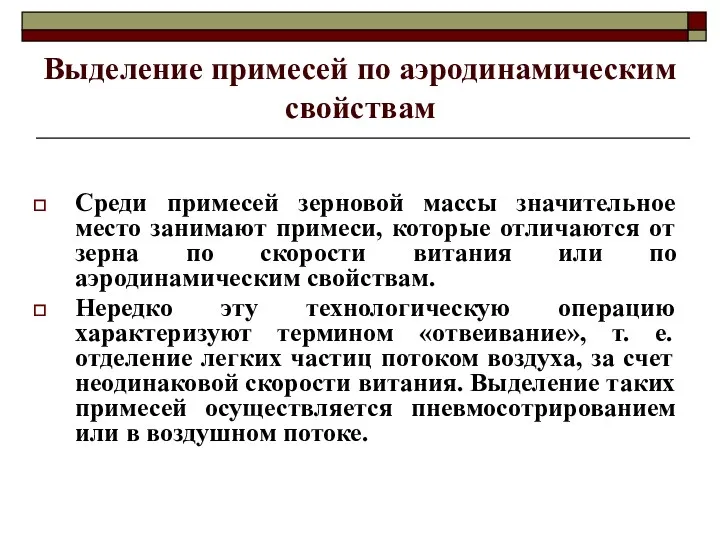 Выделение примесей по аэродинамическим свойствам

Среди примесей зерновой массы значительное место занимают примеси, которые отличаются от зерна по скорости витания или по аэродинамическим свойствам.

Нередко эту технологическую операцию характеризуют термином «отвеивание», т. е. отделение легких частиц потоком воздуха, за счет неодинаковой скорости витания. Выделение таких примесей осуществляется пневмосотрированием или в воздушном потоке.